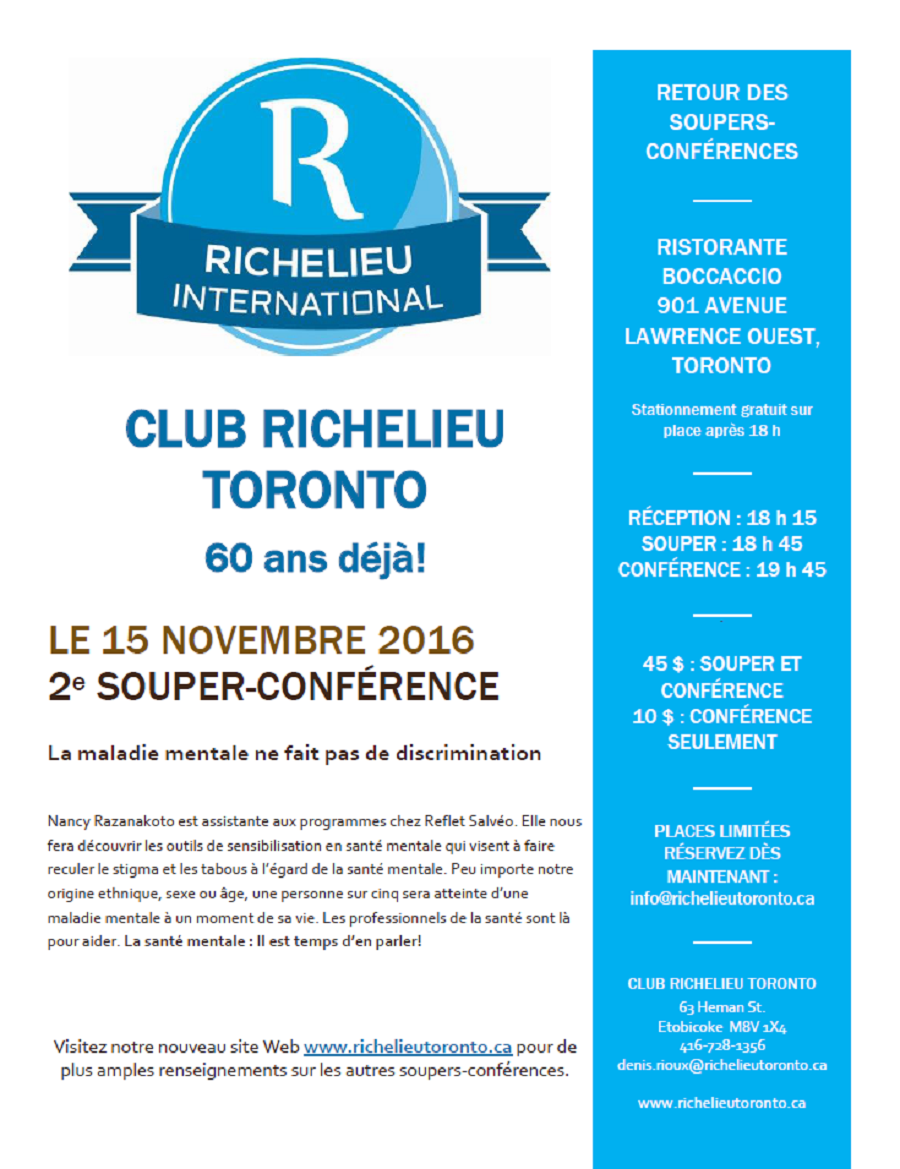 R
RICHELIEU
INTERNATIONAL

CLUB RICHELIEU TORONTO
60 ans déjà!

LE 15 NOVEMBRE 2016
2e SOUPER-CONFÉRENCE

La maladie mentale ne fait pas de discrimination

Nancy Razanakoto est assistante aux programmes chez Reflet Salvéo. Elle nous fera découvrir les outils de sensibilisation en santé mentale qui visent à faire reculer le stigma et les tabous à l'égard de la santé mentale. Peu importe notre origine ethnique, sexe ou âge, une personne sur cinq sera atteinte d'une maladie mentale à un moment de sa vie. Les professionnels de la santé sont là pour aider. La santé mentale : Il est temps d'en parler!

Visitez notre nouveau site Web www.richelieutoronto.ca pour de plus amples renseignements sur les autres soupers-conférences.

RETOUR DES SOUPERS-CONFÉRENCES

RISTORANTE BOCCACCIO
901 AVENUE LAWRENCE OUEST, TORONTO

Stationnement gratuit sur place après 18 h

RÉCEPTION : 18 h 15
SOUPER : 18 h 45
CONFÉRENCE : 19 h 45

45 $ : SOUPER ET CONFÉRENCE
10 $ : CONFÉRENCE SEULEMENT

PLACES LIMITÉES
RÉSERVEZ DÈS MAINTENANT :
info@richelieutoronto.ca

CLUB RICHELIEU TORONTO
63 Heman St.
Etobicoke M8V 1X4
416-728-1356
denis.rioux@richelieutoronto.ca

www.richelieutoronto.ca